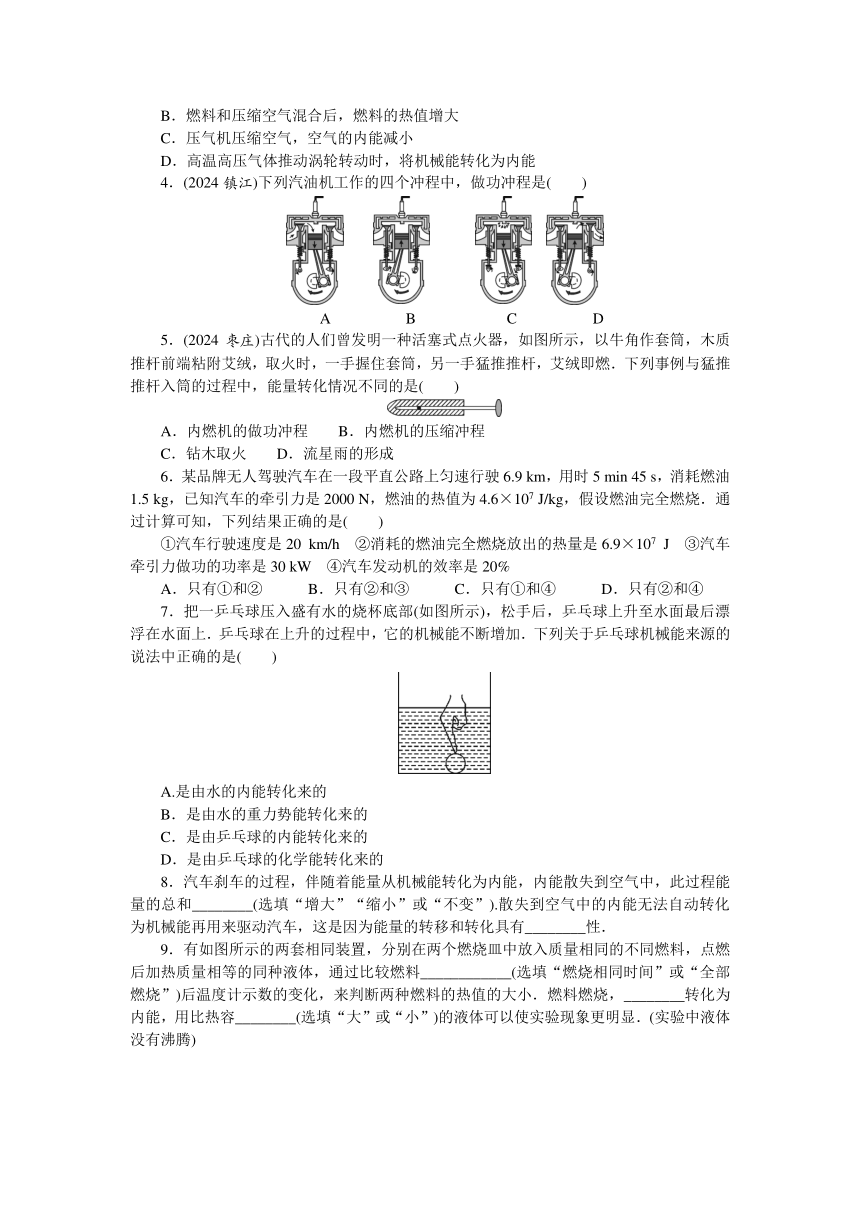 B．燃料和压缩空气混合后，燃料的热值增大
C．压气机压缩空气，空气的内能减小
D．高温高压气体推动涡轮转动时，将机械能转化为内能
4．(2024 镇江)下列汽油机工作的四个冲程中，做功冲程是(　　)

A　　B　　C　　D

5．(2024 枣庄)古代的人们曾发明一种活塞式点火器，如图所示，以牛角作套筒，木质推杆前端粘附艾绒，取火时，一手握住套筒，另一手猛推推杆，艾绒即燃．下列事例与猛推推杆入筒的过程中，能量转化情况不同的是(　　)

A．内燃机的做功冲程　　B．内燃机的压缩冲程
C．钻木取火　　D．流星雨的形成
6．某品牌无人驾驶汽车在一段平直公路上匀速行驶 6.9 km，用时 5 min 45 s，消耗燃油 1.5 kg，已知汽车的牵引力是 2000 N，燃油的热值为 $4.6\times10^7$ J/kg，假设燃油完全燃烧．通过计算可知，下列结果正确的是(　　)
①汽车行驶速度是 20 km/h　②消耗的燃油完全燃烧放出的热量是 $6.9\times10^7$ J　③汽车牵引力做功的功率是 30 kW　④汽车发动机的效率是 20%
A．只有①和②　　B．只有②和③　　C．只有①和④　　D．只有②和④
7．把一乒乓球压入盛有水的烧杯底部(如图所示)，松手后，乒乓球上升至水面最后漂浮在水面上．乒乓球在上升的过程中，它的机械能不断增加．下列关于乒乓球机械能来源的说法中正确的是(　　)

A.是由水的内能转化来的
B．是由水的重力势能转化来的
C．是由乒乓球的内能转化来的
D．是由乒乓球的化学能转化来的
8．汽车刹车的过程，伴随着能量从机械能转化为内能，内能散失到空气中，此过程能量的总和________(选填“增大”“缩小”或“不变”).散失到空气中的内能无法自动转化为机械能再用来驱动汽车，这是因为能量的转移和转化具有________性．
9．有如图所示的两套相同装置，分别在两个燃烧皿中放入质量相同的不同燃料，点燃后加热质量相等的同种液体，通过比较燃料____________(选填“燃烧相同时间”或“全部燃烧”)后温度计示数的变化，来判断两种燃料的热值的大小．燃料燃烧，________转化为内能，用比热容________(选填“大”或“小”)的液体可以使实验现象更明显．(实验中液体没有沸腾)